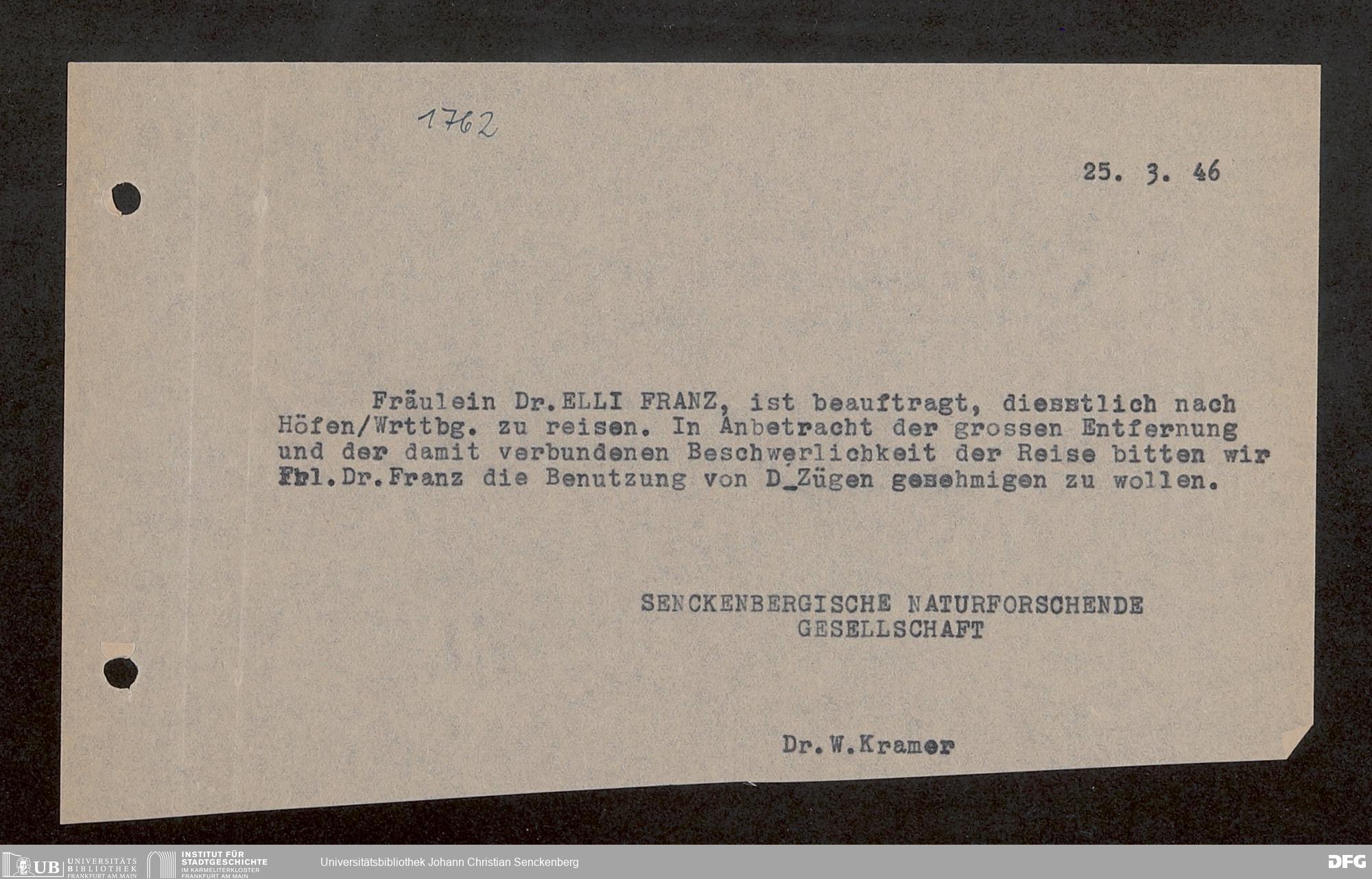 1762

25. 3. 46

Fräulein Dr.ELLI FRANZ, ist beauftragt, diesstlich nach Höfen/Wrttbg. zu reisen. In Anbetracht der grossen Entfernung und der damit verbundenen Beschwerlichkeit der Reise bitten wir Frl.Dr.Franz die Benutzung von D_Zügen genehmigen zu wollen.

SENCKENBERGISCHE NATURFORSCHENDE
GESELLSCHAFT

Dr.W.Kramer

UB UNIVERSITÄTS BIBLIOTHEK FRANKFURT AM MAIN
INSTITUT FÜR STADTGESCHICHTE IM KARMELITERKLOSTER FRANKFURT AM MAIN
Universitätsbibliothek Johann Christian Senckenberg
DFG